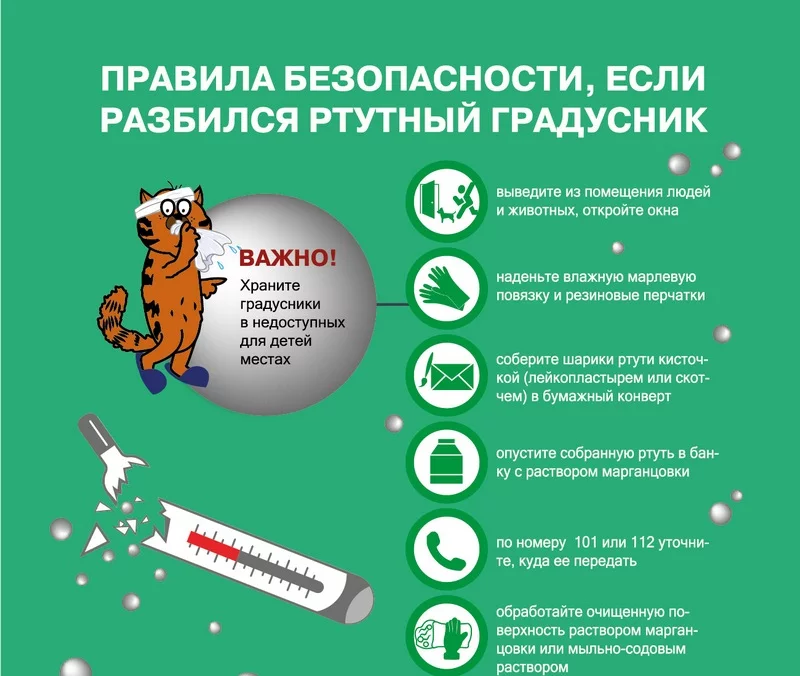 ПРАВИЛА БЕЗОПАСНОСТИ, ЕСЛИ РАЗБИЛСЯ РТУТНЫЙ ГРАДУСНИК

ВАЖНО!
Храните градусники в недоступных для детей местах

выведите из помещения людей и животных, откройте окна

наденьте влажную марлевую повязку и резиновые перчатки

соберите шарики ртути кисточкой (лейкопластырем или скотчем) в бумажный конверт

опустите собранную ртуть в банку с раствором марганцовки

по номеру 101 или 112 уточните, куда ее передать

обработайте очищенную поверхность раствором марганцовки или мыльно-содовым раствором